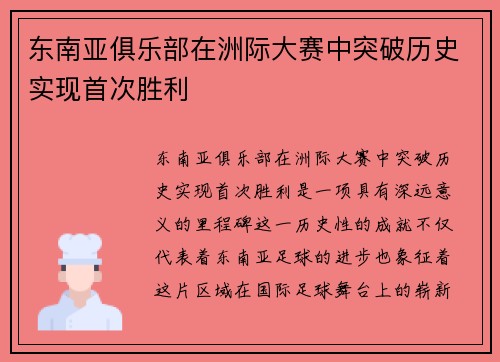 东南亚俱乐部在洲际大赛中突破历史实现首次胜利

东南亚俱乐部在洲际大赛中突破历史实现首次胜利是一项具有深远意义的里程碑这一历史性的成就不仅代表着东南亚足球的进步也象征着这片区域在国际足球舞台上的崭新